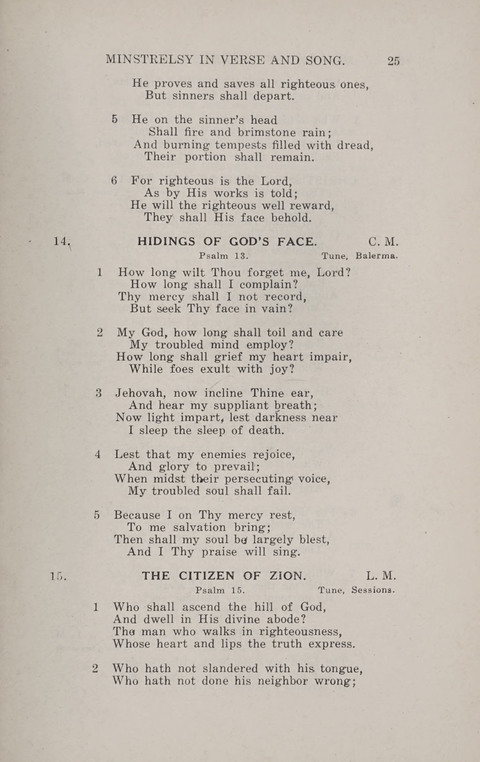 MINSTRELSY IN VERSE AND SONG. 25

He proves and saves all righteous ones,
But sinners shall depart.

5 He on the sinner's head
Shall fire and brimstone rain;
And burning tempests filled with dread,
Their portion shall remain.

6 For righteous is the Lord,
As by His works is told;
He will the righteous well reward,
They shall His face behold.

14. HIDINGS OF GOD'S FACE. C. M.

Psalm 13. Tune, Balerma.

1 How long wilt Thou forget me, Lord?
How long shall I complain?
Thy mercy shall I not record,
But seek Thy face in vain?

2 My God, how long shall toil and care
My troubled mind employ?
How long shall grief my heart impair,
While foes exult with joy?

3 Jehovah, now incline Thine ear,
And hear my suppliant breath;
Now light impart, lest darkness near
I sleep the sleep of death.

4 Lest that my enemies rejoice,
And glory to prevail;
When midst their persecuting voice,
My troubled soul shall fail.

5 Because I on Thy mercy rest,
To me salvation bring;
Then shall my soul be largely blest,
And I Thy praise will sing.

15. THE CITIZEN OF ZION. L. M.

Psalm 15. Tune, Sessions.

1 Who shall ascend the hill of God,
And dwell in His divine abode?
The man who walks in righteousness,
Whose heart and lips the truth express.

2 Who hath not slandered with his tongue,
Who hath not done his neighbor wrong;